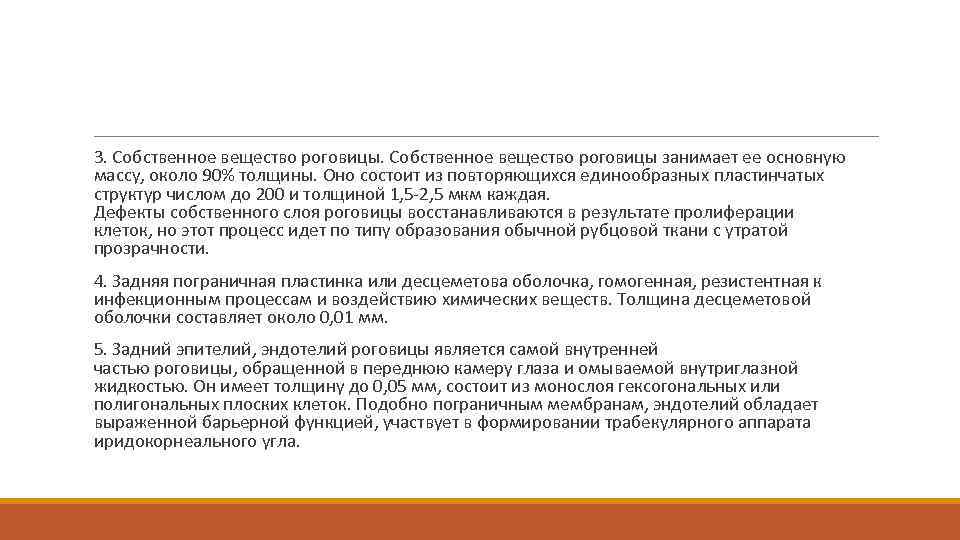 3. Собственное вещество роговицы. Собственное вещество роговицы занимает ее основную массу, около 90% толщины. Оно состоит из повторяющихся единообразных пластинчатых структур числом до 200 и толщиной 1,5-2,5 мкм каждая.
Дефекты собственного слоя роговицы восстанавливаются в результате пролиферации клеток, но этот процесс идет по типу образования обычной рубцовой ткани с утратой прозрачности.

4. Задняя пограничная пластинка или десцеметова оболочка, гомогенная, резистентная к инфекционным процессам и воздействию химических веществ. Толщина десцеметовой оболочки составляет около 0,01 мм.

5. Задний эпителий, эндотелий роговицы является самой внутренней частью роговицы, обращенной в переднюю камеру глаза и омываемой внутриглазной жидкостью. Он имеет толщину до 0,05 мм, состоит из монослоя гексогональных или полигональных плоских клеток. Подобно пограничным мембранам, эндотелий обладает выраженной барьерной функцией, участвует в формировании трабекулярного аппарата иридокорнеального угла.